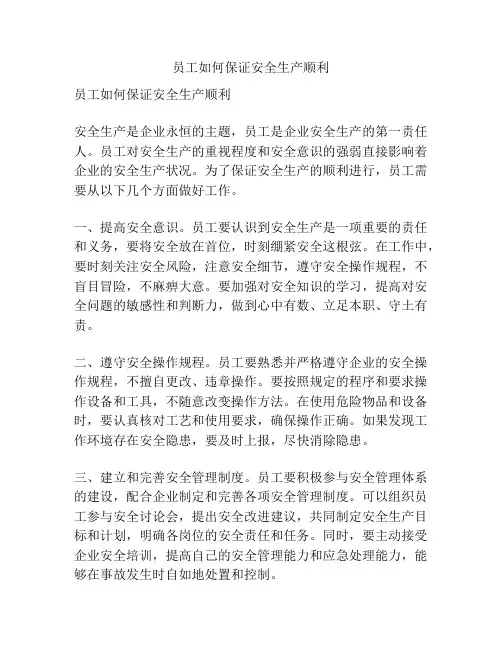 员工如何保证安全生产顺利

员工如何保证安全生产顺利

安全生产是企业永恒的主题，员工是企业安全生产的第一责任人。员工对安全生产的重视程度和安全意识的强弱直接影响着企业的安全生产状况。为了保证安全生产的顺利进行，员工需要从以下几个方面做好工作。

一、提高安全意识。员工要认识到安全生产是一项重要的责任和义务，要将安全放在首位，时刻绷紧安全这根弦。在工作中，要时刻关注安全风险，注意安全细节，遵守安全操作规程，不盲目冒险，不麻痹大意。要加强对安全知识的学习，提高对安全问题的敏感性和判断力，做到心中有数、立足本职、守土有责。

二、遵守安全操作规程。员工要熟悉并严格遵守企业的安全操作规程，不擅自更改、违章操作。要按照规定的程序和要求操作设备和工具，不随意改变操作方法。在使用危险物品和设备时，要认真核对工艺和使用要求，确保操作正确。如果发现工作环境存在安全隐患，要及时上报，尽快消除隐患。

三、建立和完善安全管理制度。员工要积极参与安全管理体系的建设，配合企业制定和完善各项安全管理制度。可以组织员工参与安全讨论会，提出安全改进建议，共同制定安全生产目标和计划，明确各岗位的安全责任和任务。同时，要主动接受企业安全培训，提高自己的安全管理能力和应急处理能力，能够在事故发生时自如地处置和控制。